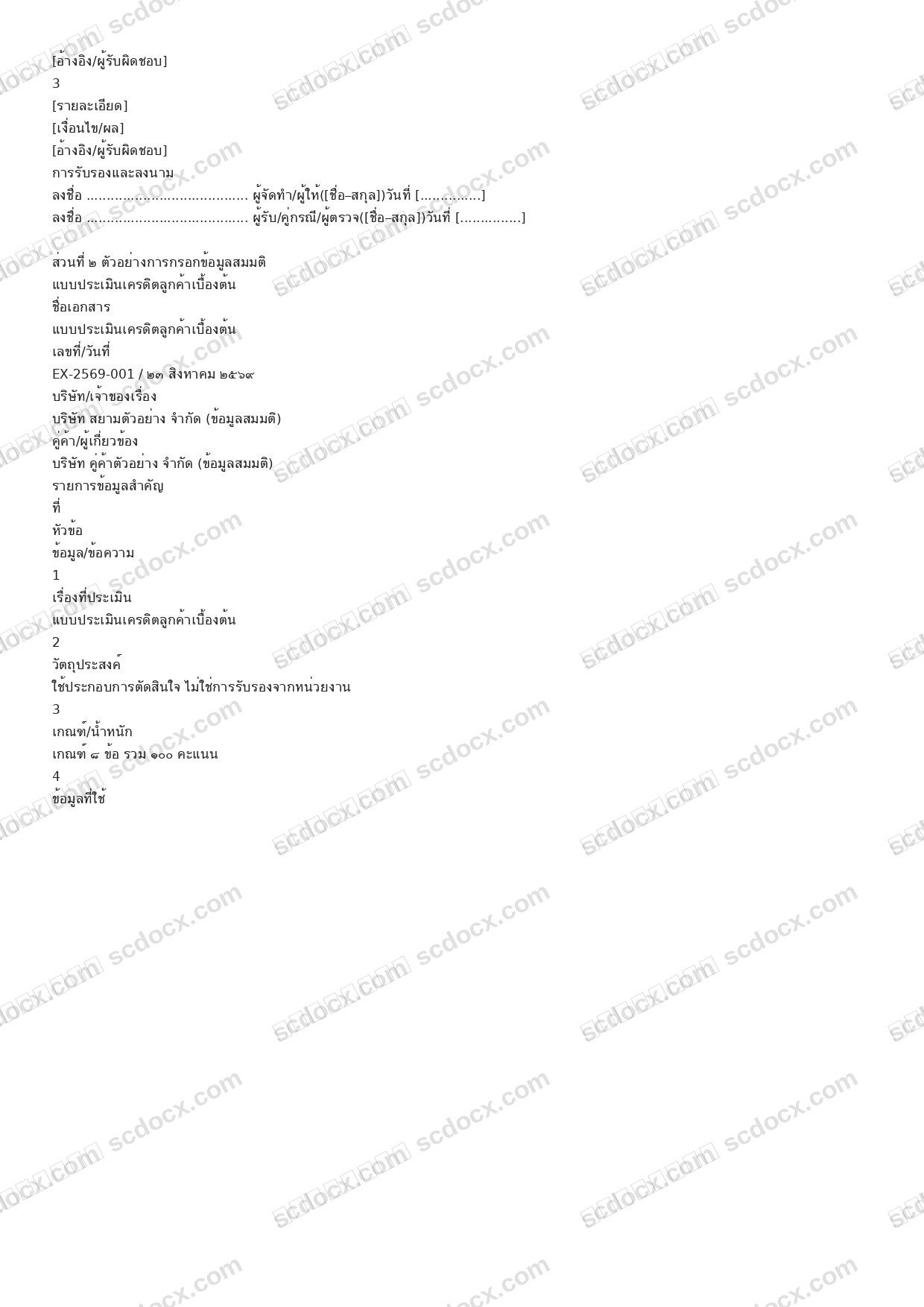 [อ้างอิง/ผู้รับผิดชอบ]
3
[รายละเอียด]
[เงื่อนไข/ผล]
[อ้างอิง/ผู้รับผิดชอบ]
การรับรองและลงนาม
ลงชื่อ ____ ผู้จัดทำ/ผู้ให้([ชื่อ–สกุล])วันที่ [____]
ลงชื่อ ____ ผู้รับ/คู่กรณี/ผู้ตรวจ([ชื่อ–สกุล])วันที่ [____]

ส่วนที่ ๒ ตัวอย่างการกรอกข้อมูลสมมติ
แบบประเมินเครดิตลูกค้าเบื้องต้น
ชื่อเอกสาร
แบบประเมินเครดิตลูกค้าเบื้องต้น
เลขที่/วันที่
EX-2569-001 / ๒๓ สิงหาคม ๒๕๖๙
บริษัท/เจ้าของเรื่อง
บริษัท สยามตัวอย่าง จำกัด (ข้อมูลสมมติ)
คู่ค้า/ผู้เกี่ยวข้อง
บริษัท คู่ค้าตัวอย่าง จำกัด (ข้อมูลสมมติ)
รายการข้อมูลสำคัญ
ที่
หัวข้อ
ข้อมูล/ข้อความ
1
เรื่องที่ประเมิน
แบบประเมินเครดิตลูกค้าเบื้องต้น
2
วัตถุประสงค์
ใช้ประกอบการตัดสินใจ ไม่ใช่การรับรองจากหน่วยงาน
3
เกณฑ์/น้ำหนัก
เกณฑ์ ๘ ข้อ รวม ๑๐๐ คะแนน
4
ข้อมูลที่ใช้

scdocx.com